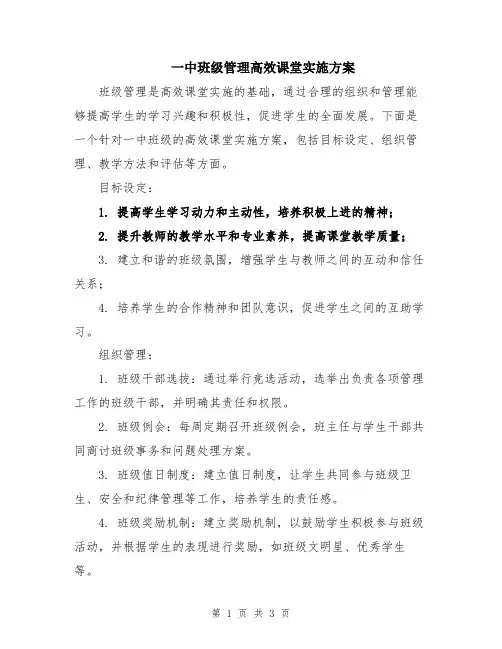 一中班级管理高效课堂实施方案

班级管理是高效课堂实施的基础，通过合理的组织和管理能够提高学生的学习兴趣和积极性，促进学生的全面发展。下面是一个针对一中班级的高效课堂实施方案，包括目标设定、组织管理、教学方法和评估等方面。

目标设定：

1. 提高学生学习动力和主动性，培养积极上进的精神；

2. 提升教师的教学水平和专业素养，提高课堂教学质量；

3. 建立和谐的班级氛围，增强学生与教师之间的互动和信任关系；

4. 培养学生的合作精神和团队意识，促进学生之间的互助学习。

组织管理：

1. 班级干部选拔：通过举行竞选活动，选举出负责各项管理工作的班级干部，并明确其责任和权限。

2. 班级例会：每周定期召开班级例会，班主任与学生干部共同商讨班级事务和问题处理方案。

3. 班级值日制度：建立值日制度，让学生共同参与班级卫生、安全和纪律管理等工作，培养学生的责任感。

4. 班级奖励机制：建立奖励机制，以鼓励学生积极参与班级活动，并根据学生的表现进行奖励，如班级文明星、优秀学生等。

第 1 页 共 3 页